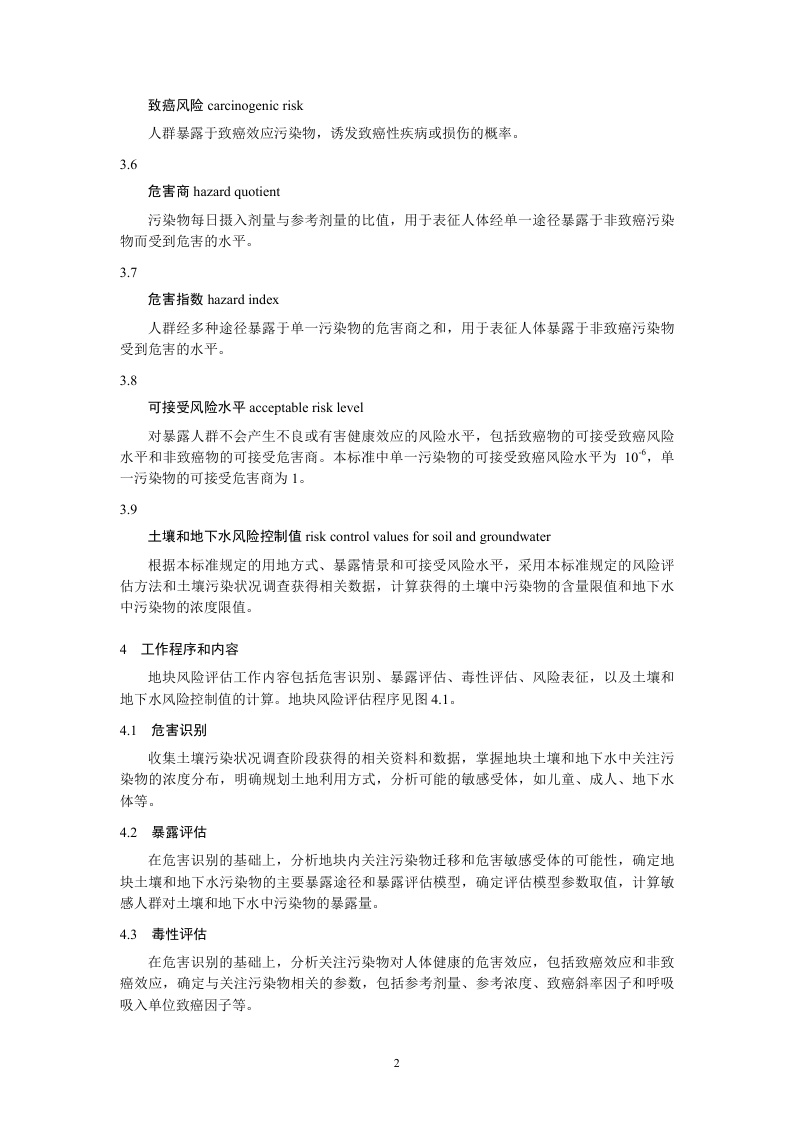 致癌风险 carcinogenic risk

人群暴露于致癌效应污染物，诱发致癌性疾病或损伤的概率。

3.6

危害商 hazard quotient

污染物每日摄入剂量与参考剂量的比值，用于表征人体经单一途径暴露于非致癌污染物而受到危害的水平。

3.7

危害指数 hazard index

人群经多种途径暴露于单一污染物的危害商之和，用于表征人体暴露于非致癌污染物受到危害的水平。

3.8

可接受风险水平 acceptable risk level

对暴露人群不会产生不良或有害健康效应的风险水平，包括致癌物的可接受致癌风险水平和非致癌物的可接受危害商。本标准中单一污染物的可接受致癌风险水平为 $10^{-6}$，单一污染物的可接受危害商为 1。

3.9

土壤和地下水风险控制值 risk control values for soil and groundwater

根据本标准规定的用地方式、暴露情景和可接受风险水平，采用本标准规定的风险评估方法和土壤污染状况调查获得相关数据，计算获得的土壤中污染物的含量限值和地下水中污染物的浓度限值。

4　工作程序和内容

地块风险评估工作内容包括危害识别、暴露评估、毒性评估、风险表征，以及土壤和地下水风险控制值的计算。地块风险评估程序见图 4.1。

4.1　危害识别

收集土壤污染状况调查阶段获得的相关资料和数据，掌握地块土壤和地下水中关注污染物的浓度分布，明确规划土地利用方式，分析可能的敏感受体，如儿童、成人、地下水体等。

4.2　暴露评估

在危害识别的基础上，分析地块内关注污染物迁移和危害敏感受体的可能性，确定地块土壤和地下水污染物的主要暴露途径和暴露评估模型，确定评估模型参数取值，计算敏感人群对土壤和地下水中污染物的暴露量。

4.3　毒性评估

在危害识别的基础上，分析关注污染物对人体健康的危害效应，包括致癌效应和非致癌效应，确定与关注污染物相关的参数，包括参考剂量、参考浓度、致癌斜率因子和呼吸吸入单位致癌因子等。

2